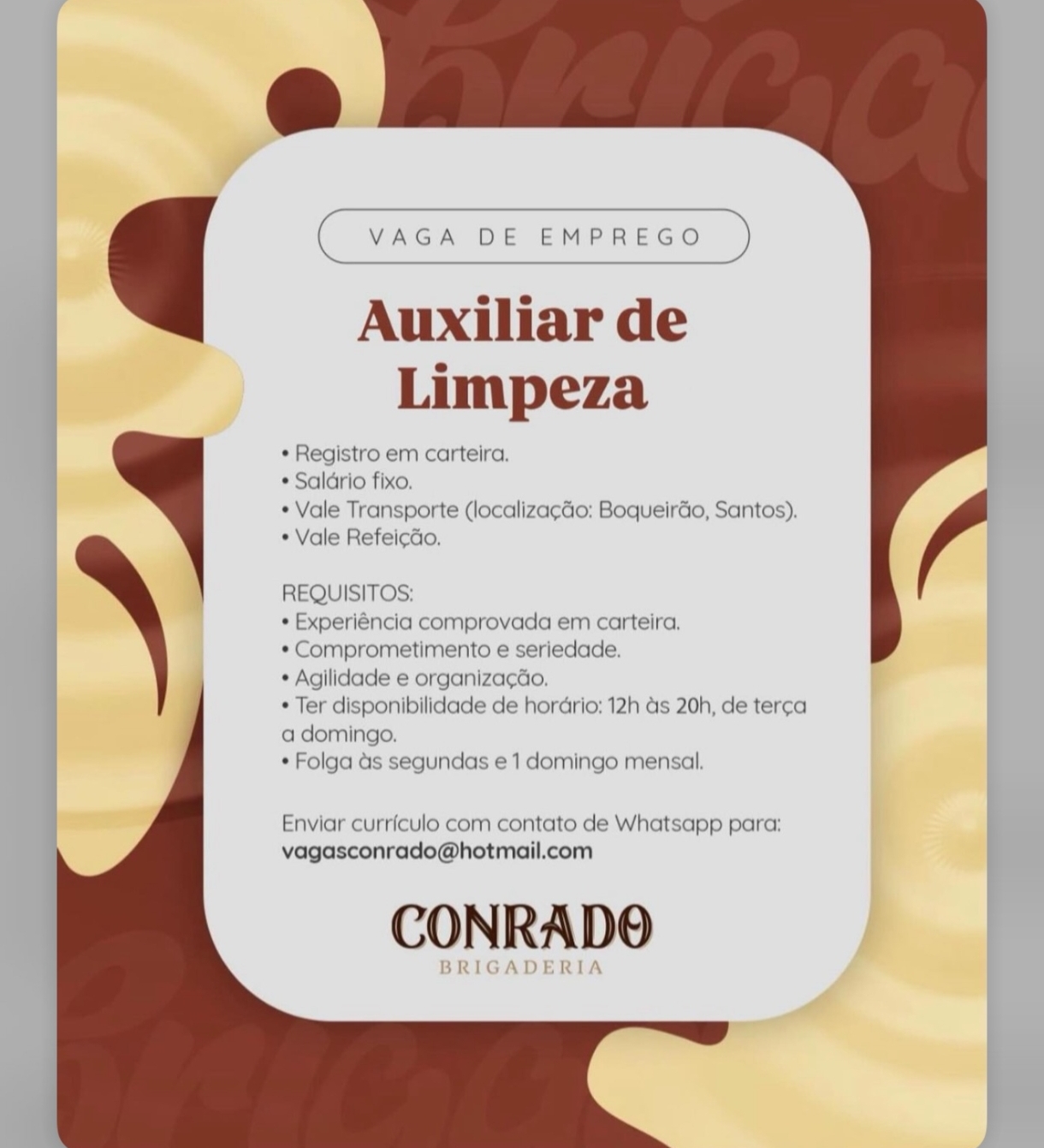 VAGA DE EMPREGO

Auxiliar de Limpeza

• Registro em carteira.
• Salário fixo.
• Vale Transporte (localização: Boqueirão, Santos).
• Vale Refeição.

REQUISITOS:
• Experiência comprovada em carteira.
• Comprometimento e seriedade.
• Agilidade e organização.
• Ter disponibilidade de horário: 12h às 20h, de terça a domingo.
• Folga às segundas e 1 domingo mensal.

Enviar currículo com contato de Whatsapp para:
vagasconrado@hotmail.com

CONRADO
BRIGADERIA